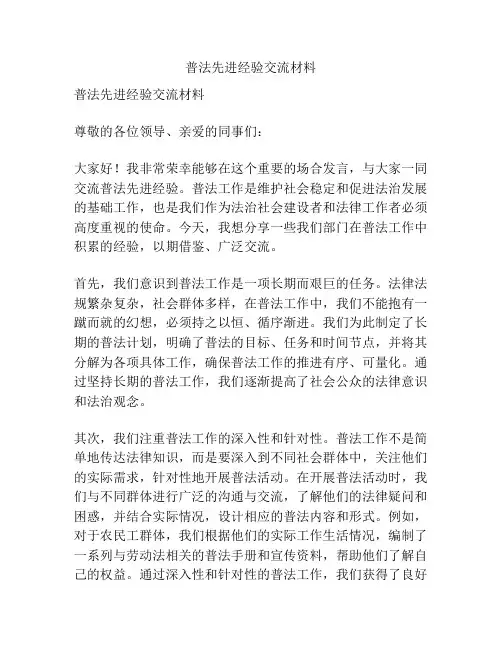 普法先进经验交流材料

普法先进经验交流材料

尊敬的各位领导、亲爱的同事们：

大家好！我非常荣幸能够在这个重要的场合发言，与大家一同交流普法先进经验。普法工作是维护社会稳定和促进法治发展的基础工作，也是我们作为法治社会建设者和法律工作者必须高度重视的使命。今天，我想分享一些我们部门在普法工作中积累的经验，以期借鉴、广泛交流。

首先，我们意识到普法工作是一项长期而艰巨的任务。法律法规繁杂复杂，社会群体多样，在普法工作中，我们不能抱有一蹴而就的幻想，必须持之以恒、循序渐进。我们为此制定了长期的普法计划，明确了普法的目标、任务和时间节点，并将其分解为各项具体工作，确保普法工作的推进有序、可量化。通过坚持长期的普法工作，我们逐渐提高了社会公众的法律意识和法治观念。

其次，我们注重普法工作的深入性和针对性。普法工作不是简单地传达法律知识，而是要深入到不同社会群体中，关注他们的实际需求，针对性地开展普法活动。在开展普法活动时，我们与不同群体进行广泛的沟通与交流，了解他们的法律疑问和困惑，并结合实际情况，设计相应的普法内容和形式。例如，对于农民工群体，我们根据他们的实际工作生活情况，编制了一系列与劳动法相关的普法手册和宣传资料，帮助他们了解自己的权益。通过深入性和针对性的普法工作，我们获得了良好